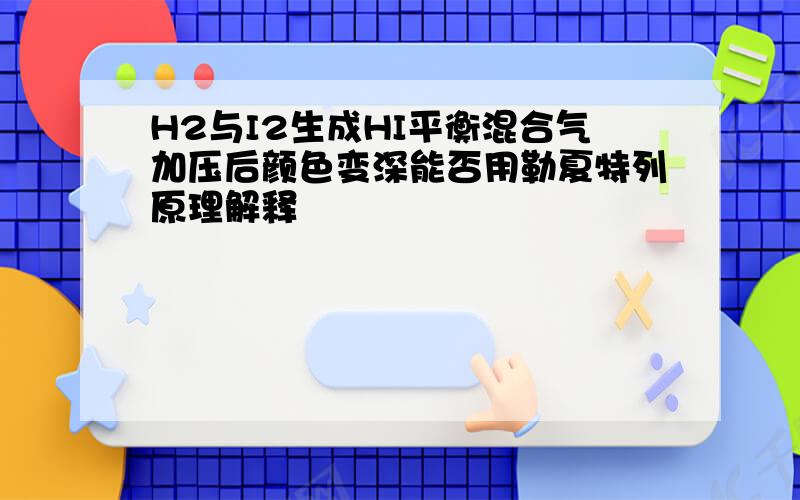 H2与I2生成HI平衡混合气加压后颜色变深能否用勒夏特列原理解释